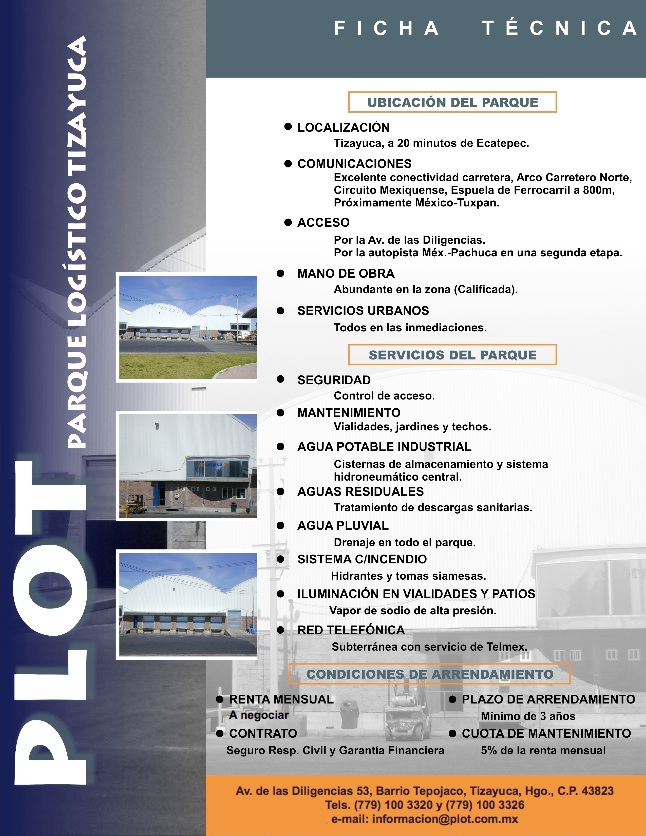 PLOT

PARQUE LOGÍSTICO TIZAYUCA

FICHA TÉCNICA

UBICACIÓN DEL PARQUE

● LOCALIZACIÓN
Tizayuca, a 20 minutos de Ecatepec.

● COMUNICACIONES
Excelente conectividad carretera, Arco Carretero Norte, Circuito Mexiquense, Espuela de Ferrocarril a 800m, Próximamente México-Tuxpan.

● ACCESO
Por la Av. de las Diligencias.
Por la autopista Méx.-Pachuca en una segunda etapa.

● MANO DE OBRA
Abundante en la zona (Calificada).

● SERVICIOS URBANOS
Todos en las inmediaciones.

SERVICIOS DEL PARQUE

● SEGURIDAD
Control de acceso.

● MANTENIMIENTO
Vialidades, jardines y techos.

● AGUA POTABLE INDUSTRIAL
Cisternas de almacenamiento y sistema hidroneumático central.

● AGUAS RESIDUALES
Tratamiento de descargas sanitarias.

● AGUA PLUVIAL
Drenaje en todo el parque.

● SISTEMA C/INCENDIO
Hidrantes y tomas siamesas.

● ILUMINACIÓN EN VIALIDADES Y PATIOS
Vapor de sodio de alta presión.

● RED TELEFÓNICA
Subterránea con servicio de Telmex.

CONDICIONES DE ARRENDAMIENTO

● RENTA MENSUAL
A negociar

● CONTRATO
Seguro Resp. Civil y Garantía Financiera

● PLAZO DE ARRENDAMIENTO
Mínimo de 3 años

● CUOTA DE MANTENIMIENTO
5% de la renta mensual

Av. de las Diligencias 53, Barrio Tepojaco, Tizayuca, Hgo., C.P. 43823
Tels. (779) 100 3320 y (779) 100 3326
e-mail: informacion@plot.com.mx